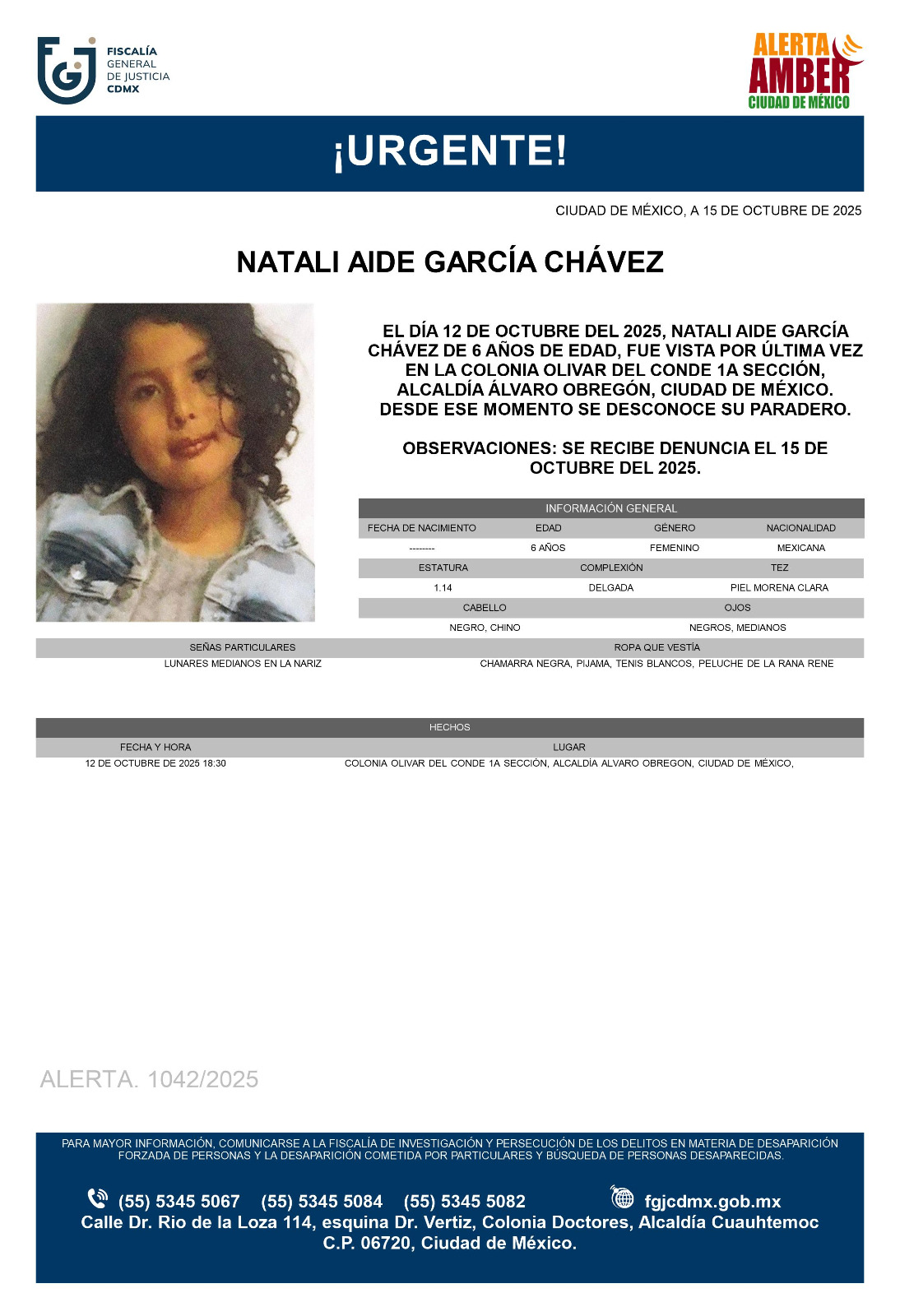 FISCALÍA GENERAL DE JUSTICIA CDMX

ALERTA AMBER CIUDAD DE MÉXICO

¡URGENTE!

CIUDAD DE MÉXICO, A 15 DE OCTUBRE DE 2025

NATALI AIDE GARCÍA CHÁVEZ

EL DÍA 12 DE OCTUBRE DEL 2025, NATALI AIDE GARCÍA CHÁVEZ DE 6 AÑOS DE EDAD, FUE VISTA POR ÚLTIMA VEZ EN LA COLONIA OLIVAR DEL CONDE 1A SECCIÓN, ALCALDÍA ÁLVARO OBREGÓN, CIUDAD DE MÉXICO. DESDE ESE MOMENTO SE DESCONOCE SU PARADERO.

OBSERVACIONES: SE RECIBE DENUNCIA EL 15 DE OCTUBRE DEL 2025.

INFORMACIÓN GENERAL

| FECHA DE NACIMIENTO | EDAD | GÉNERO | NACIONALIDAD |
|---|---|---|---|
| -------- | 6 AÑOS | FEMENINO | MEXICANA |

| ESTATURA | COMPLEXIÓN | TEZ |
|---|---|---|
| 1.14 | DELGADA | PIEL MORENA CLARA |

| CABELLO | OJOS |
|---|---|
| NEGRO, CHINO | NEGROS, MEDIANOS |

| SEÑAS PARTICULARES | ROPA QUE VESTÍA |
|---|---|
| LUNARES MEDIANOS EN LA NARIZ | CHAMARRA NEGRA, PIJAMA, TENIS BLANCOS, PELUCHE DE LA RANA RENE |

HECHOS

| FECHA Y HORA | LUGAR |
|---|---|
| 12 DE OCTUBRE DE 2025 18:30 | COLONIA OLIVAR DEL CONDE 1A SECCIÓN, ALCALDÍA ALVARO OBREGON, CIUDAD DE MÉXICO, |

ALERTA. 1042/2025

PARA MAYOR INFORMACIÓN, COMUNICARSE A LA FISCALÍA DE INVESTIGACIÓN Y PERSECUCIÓN DE LOS DELITOS EN MATERIA DE DESAPARICIÓN FORZADA DE PERSONAS Y LA DESAPARICIÓN COMETIDA POR PARTICULARES Y BÚSQUEDA DE PERSONAS DESAPARECIDAS.

(55) 5345 5067 (55) 5345 5084 (55) 5345 5082 fgjcdmx.gob.mx
Calle Dr. Rio de la Loza 114, esquina Dr. Vertiz, Colonia Doctores, Alcaldía Cuauhtemoc C.P. 06720, Ciudad de México.